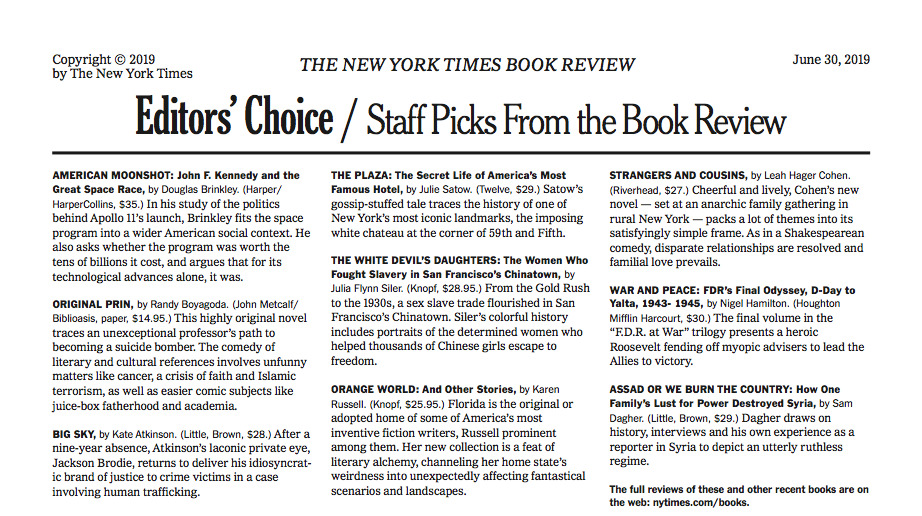 Copyright © 2019 by The New York Times

THE NEW YORK TIMES BOOK REVIEW

June 30, 2019

Editors' Choice / Staff Picks From the Book Review

AMERICAN MOONSHOT: John F. Kennedy and the Great Space Race, by Douglas Brinkley. (Harper/HarperCollins, $35.) In his study of the politics behind Apollo 11's launch, Brinkley fits the space program into a wider American social context. He also asks whether the program was worth the tens of billions it cost, and argues that for its technological advances alone, it was.

ORIGINAL PRIN, by Randy Boyagoda. (John Metcalf/Biblioasis, paper, $14.95.) This highly original novel traces an unexceptional professor's path to becoming a suicide bomber. The comedy of literary and cultural references involves unfunny matters like cancer, a crisis of faith and Islamic terrorism, as well as easier comic subjects like juice-box fatherhood and academia.

BIG SKY, by Kate Atkinson. (Little, Brown, $28.) After a nine-year absence, Atkinson's laconic private eye, Jackson Brodie, returns to deliver his idiosyncratic brand of justice to crime victims in a case involving human trafficking.

THE PLAZA: The Secret Life of America's Most Famous Hotel, by Julie Satow. (Twelve, $29.) Satow's gossip-stuffed tale traces the history of one of New York's most iconic landmarks, the imposing white chateau at the corner of 59th and Fifth.

THE WHITE DEVIL'S DAUGHTERS: The Women Who Fought Slavery in San Francisco's Chinatown, by Julia Flynn Siler. (Knopf, $28.95.) From the Gold Rush to the 1930s, a sex slave trade flourished in San Francisco's Chinatown. Siler's colorful history includes portraits of the determined women who helped thousands of Chinese girls escape to freedom.

ORANGE WORLD: And Other Stories, by Karen Russell. (Knopf, $25.95.) Florida is the original or adopted home of some of America's most inventive fiction writers, Russell prominent among them. Her new collection is a feat of literary alchemy, channeling her home state's weirdness into unexpectedly affecting fantastical scenarios and landscapes.

STRANGERS AND COUSINS, by Leah Hager Cohen. (Riverhead, $27.) Cheerful and lively, Cohen's new novel — set at an anarchic family gathering in rural New York — packs a lot of themes into its satisfyingly simple frame. As in a Shakespearean comedy, disparate relationships are resolved and familial love prevails.

WAR AND PEACE: FDR's Final Odyssey, D-Day to Yalta, 1943- 1945, by Nigel Hamilton. (Houghton Mifflin Harcourt, $30.) The final volume in the "F.D.R. at War" trilogy presents a heroic Roosevelt fending off myopic advisers to lead the Allies to victory.

ASSAD OR WE BURN THE COUNTRY: How One Family's Lust for Power Destroyed Syria, by Sam Dagher. (Little, Brown, $29.) Dagher draws on history, interviews and his own experience as a reporter in Syria to depict an utterly ruthless regime.

The full reviews of these and other recent books are on the web: nytimes.com/books.